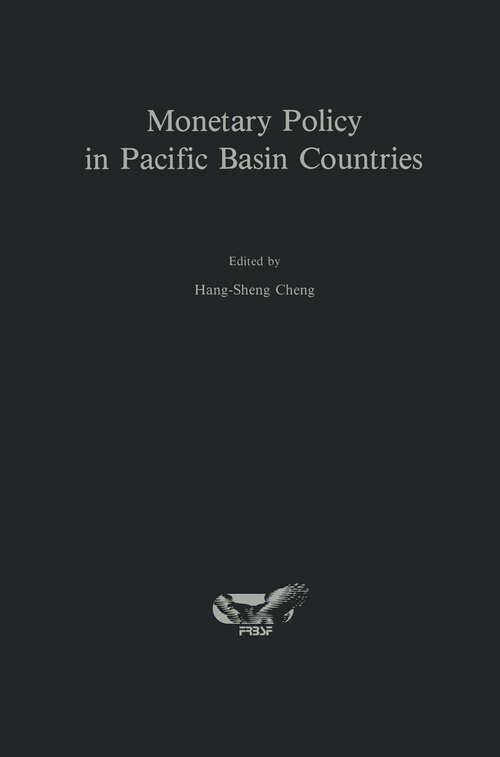 Monetary Policy
in Pacific Basin Countries

Edited by

Hang-Sheng Cheng

FRBSF